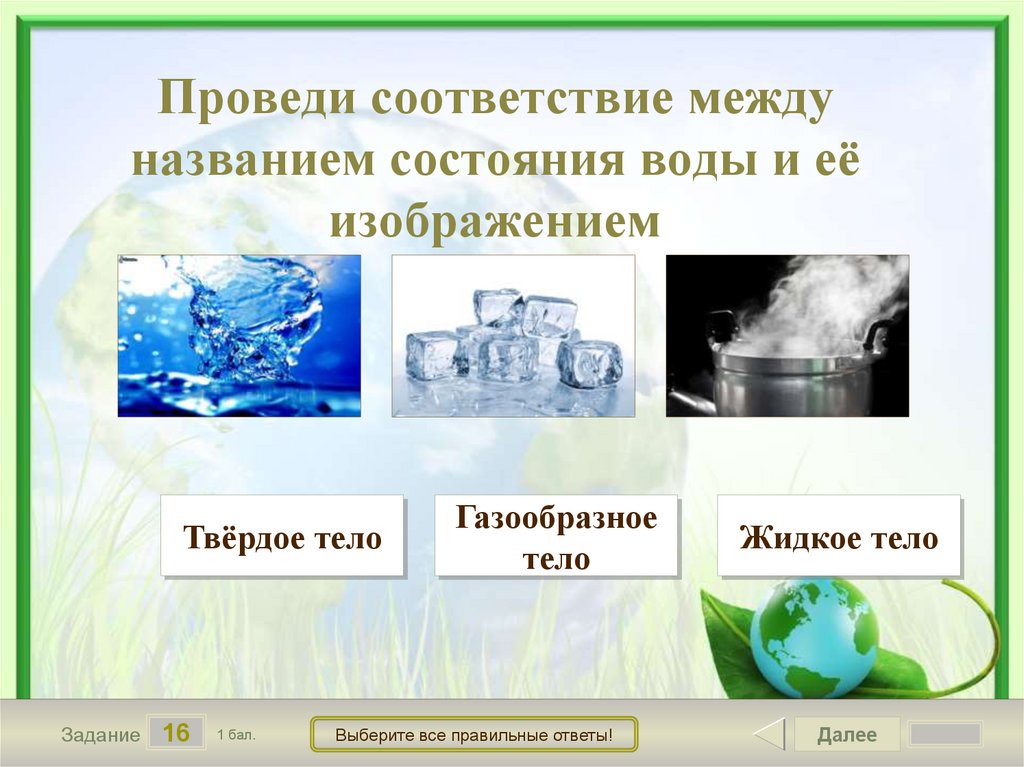 Проведи соответствие между названием состояния воды и её изображением

Твёрдое тело

Газообразное тело

Жидкое тело

Задание 16 1 бал.

Выберите все правильные ответы!

Далее